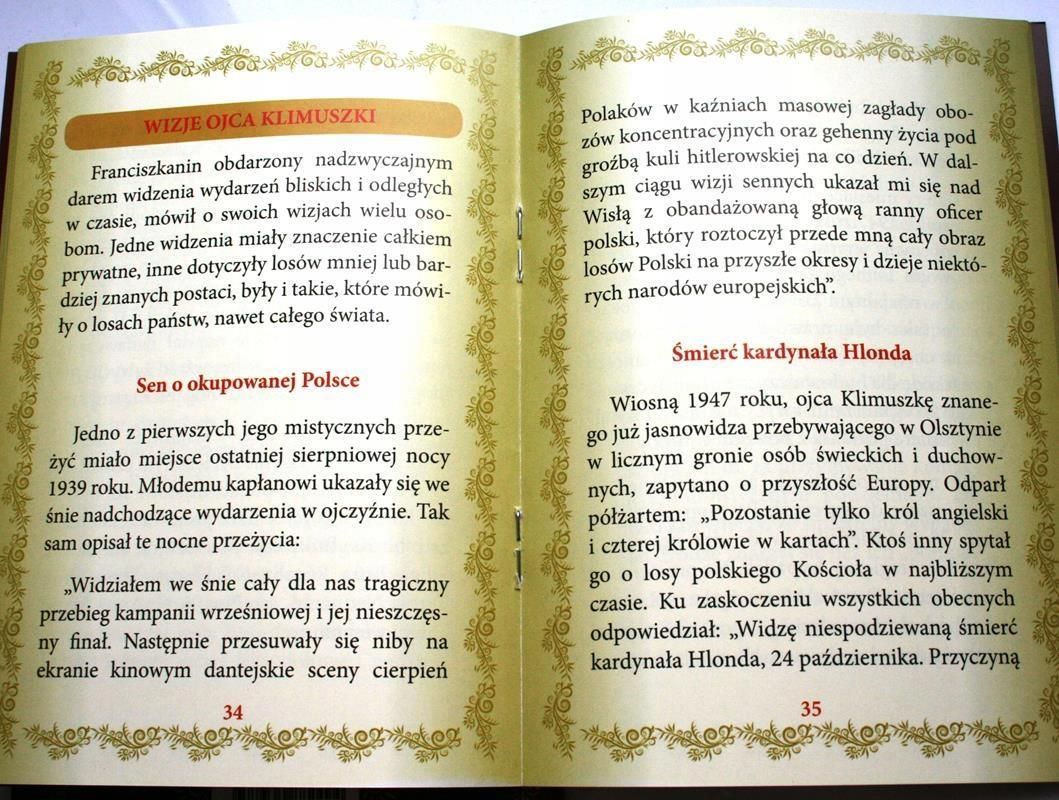 WIZJE OJCA KLIMUSZKI

Franciszkanin obdarzony nadzwyczajnym darem widzenia wydarzeń bliskich i odległych w czasie, mówił o swoich wizjach wielu osobom. Jedne widzenia miały znaczenie całkiem prywatne, inne dotyczyły losów mniej lub bardziej znanych postaci, były i takie, które mówiły o losach państw, nawet całego świata.

Sen o okupowanej Polsce

Jedno z pierwszych jego mistycznych przeżyć miało miejsce ostatniej sierpniowej nocy 1939 roku. Młodemu kapłanowi ukazały się we śnie nadchodzące wydarzenia w ojczyźnie. Tak sam opisał te nocne przeżycia:

„Widziałem we śnie cały dla nas tragiczny przebieg kampanii wrześniowej i jej nieszczęsny finał. Następnie przesuwały się niby na ekranie kinowym dantejskie sceny cierpień

34

Polaków w kaźniach masowej zagłady obozów koncentracyjnych oraz gehenny życia pod groźbą kuli hitlerowskiej na co dzień. W dalszym ciągu wizji sennych ukazał mi się nad Wisłą z obandażowaną głową ranny oficer polski, który roztoczył przede mną cały obraz losów Polski na przyszłe okresy i dzieje niektórych narodów europejskich".

Śmierć kardynała Hlonda

Wiosną 1947 roku, ojca Klimuszkę znanego już jasnowidza przebywającego w Olsztynie w licznym gronie osób świeckich i duchownych, zapytano o przyszłość Europy. Odparł półżartem: „Pozostanie tylko król angielski i czterej królowie w kartach". Ktoś inny spytał go o losy polskiego Kościoła w najbliższym czasie. Ku zaskoczeniu wszystkich obecnych odpowiedział: „Widzę niespodziewaną śmierć kardynała Hlonda, 24 października. Przyczyną

35